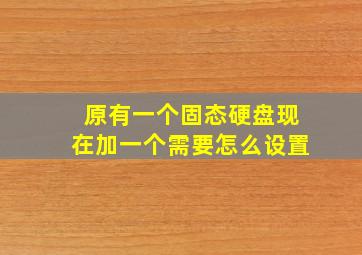 原有一个固态硬盘现在加一个需要怎么设置